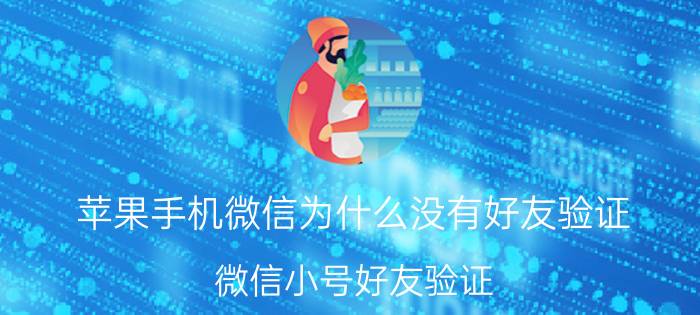 苹果手机微信为什么没有好友验证

微信小号好友验证